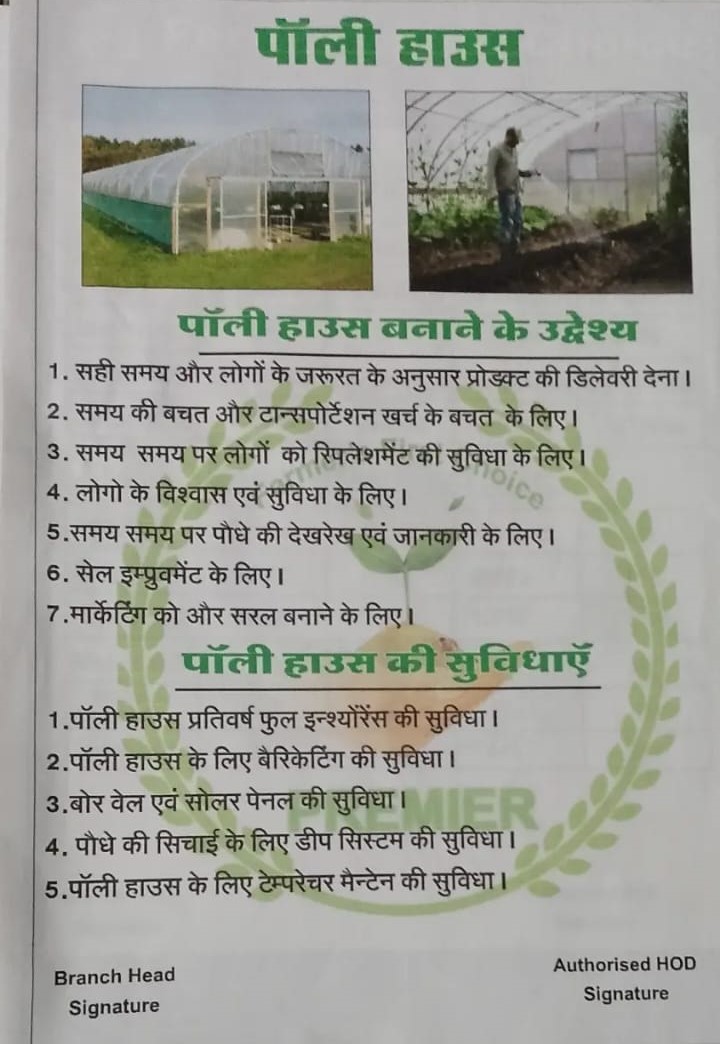 पॉली हाउस

पॉली हाउस बनाने के उद्देश्य

1. सही समय और लोगों के जरूरत के अनुसार प्रोडक्ट की डिलेवरी देना।
2. समय की बचत और टान्सपोर्टेशन खर्च के बचत के लिए।
3. समय समय पर लोगों को रिपलेशमेंट की सुविधा के लिए।
4. लोगो के विश्वास एवं सुविधा के लिए।
5.समय समय पर पौधे की देखरेख एवं जानकारी के लिए।
6. सेल इम्प्रुवमेंट के लिए।
7.मार्केटिंग को और सरल बनाने के लिए।

पॉली हाउस की सुविधाएँ

1.पॉली हाउस प्रतिवर्ष फुल इन्श्योरेंस की सुविधा।
2.पॉली हाउस के लिए बैरिकेटिंग की सुविधा।
3.बोर वेल एवं सोलर पेनल की सुविधा।
4. पौधे की सिचाई के लिए डीप सिस्टम की सुविधा।
5.पॉली हाउस के लिए टेम्परेचर मैन्टेन की सुविधा।

PREMIER

Branch Head Signature

Authorised HOD Signature